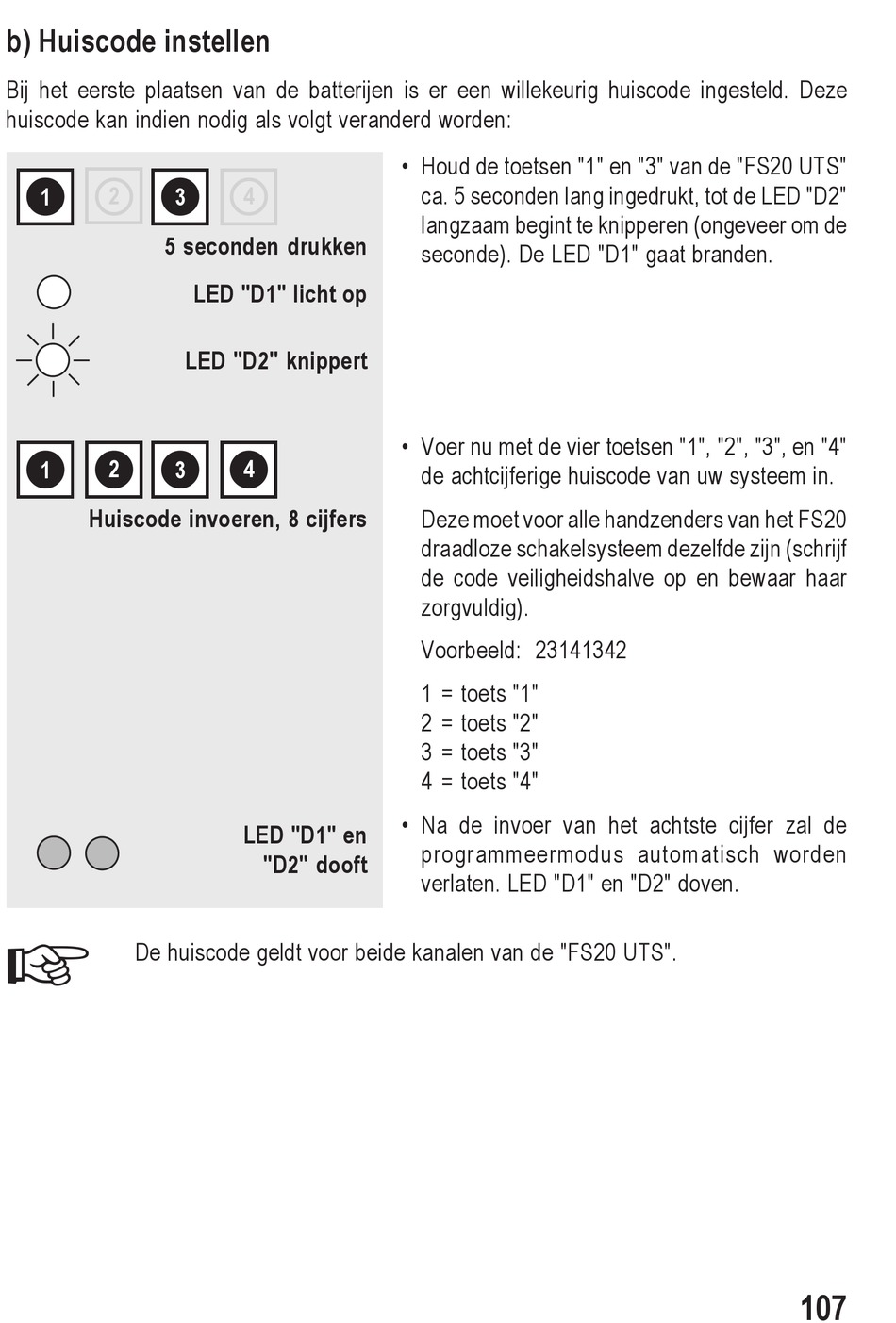 b) Huiscode instellen

Bij het eerste plaatsen van de batterijen is er een willekeurig huiscode ingesteld. Deze huiscode kan indien nodig als volgt veranderd worden:

1 2 3 4

5 seconden drukken

LED "D1" licht op

LED "D2" knippert

• Houd de toetsen "1" en "3" van de "FS20 UTS" ca. 5 seconden lang ingedrukt, tot de LED "D2" langzaam begint te knipperen (ongeveer om de seconde). De LED "D1" gaat branden.

1 2 3 4

Huiscode invoeren, 8 cijfers

• Voer nu met de vier toetsen "1", "2", "3", en "4" de achtcijferige huiscode van uw systeem in.

Deze moet voor alle handzenders van het FS20 draadloze schakelsysteem dezelfde zijn (schrijf de code veiligheidshalve op en bewaar haar zorgvuldig).

Voorbeeld: 23141342

1 = toets "1"
2 = toets "2"
3 = toets "3"
4 = toets "4"

LED "D1" en "D2" dooft

• Na de invoer van het achtste cijfer zal de programmeermodus automatisch worden verlaten. LED "D1" en "D2" doven.

De huiscode geldt voor beide kanalen van de "FS20 UTS".

107